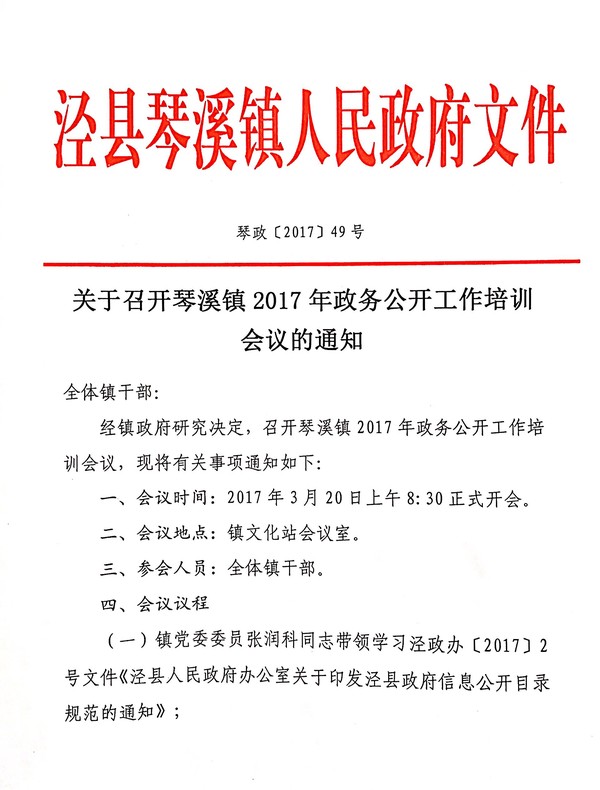 泾县琴溪镇人民政府文件

琴政〔2017〕49号

关于召开琴溪镇2017年政务公开工作培训会议的通知

全体镇干部：

经镇政府研究决定，召开琴溪镇2017年政务公开工作培训会议，现将有关事项通知如下：

一、会议时间：2017年3月20日上午8:30正式开会。

二、会议地点：镇文化站会议室。

三、参会人员：全体镇干部。

四、会议议程

（一）镇党委委员张润科同志带领学习泾政办〔2017〕2号文件《泾县人民政府办公室关于印发泾县政府信息公开目录规范的通知》；